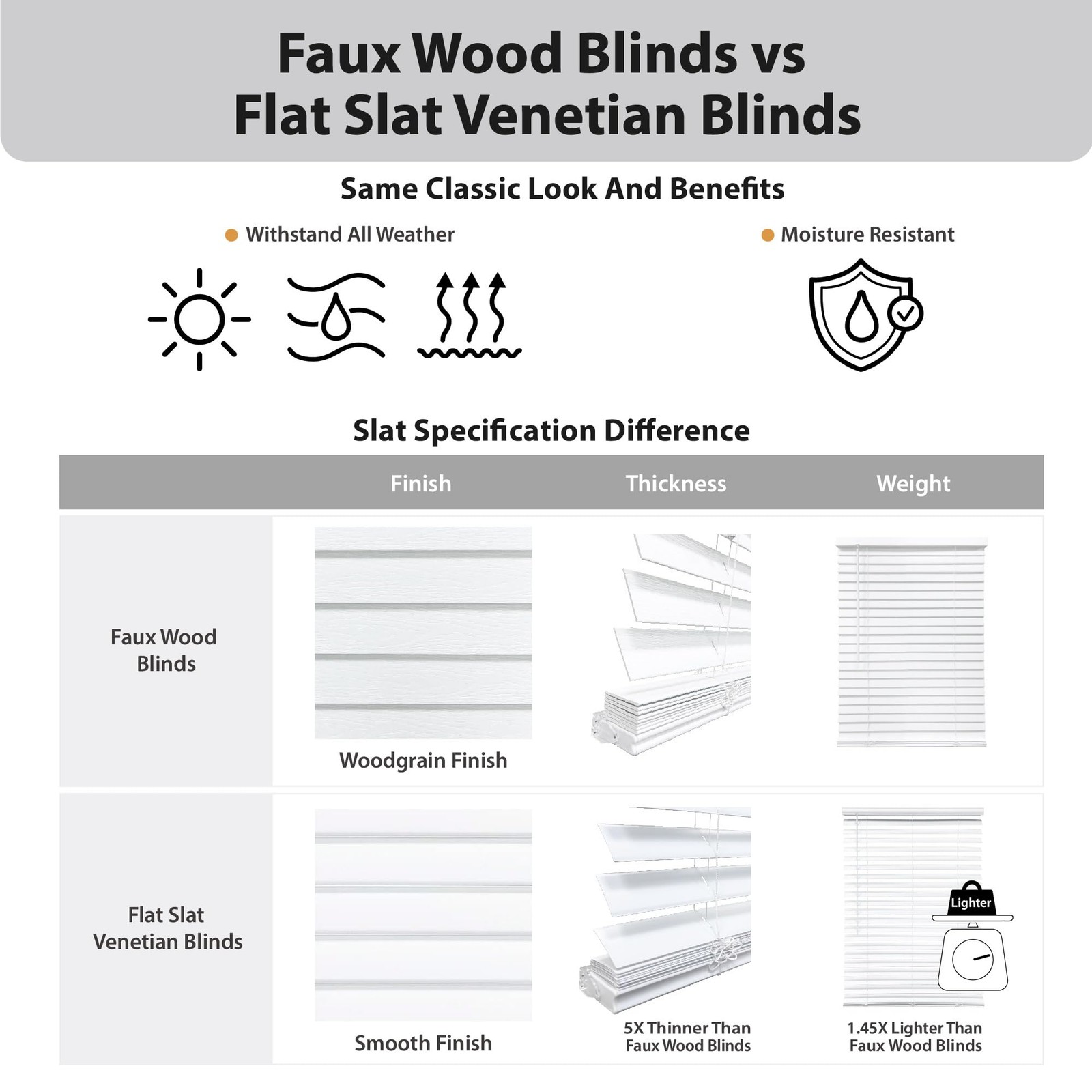 Faux Wood Blinds vs
Flat Slat Venetian Blinds

Same Classic Look And Benefits

Withstand All Weather

Moisture Resistant

Slat Specification Difference

| | Finish | Thickness | Weight |
|---|---|---|---|
| Faux Wood Blinds | Woodgrain Finish | | |
| Flat Slat Venetian Blinds | Smooth Finish | 5X Thinner Than Faux Wood Blinds | Lighter 1.45X Lighter Than Faux Wood Blinds |